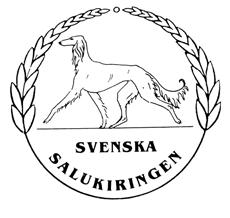 SVENSKA
SALUKIRINGEN